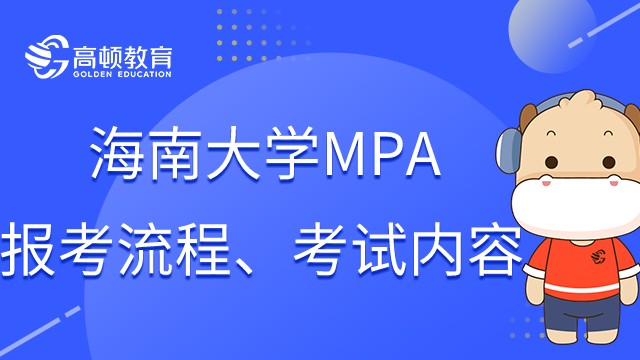 高顿教育
GOLDEN EDUCATION

海南大学MPA
报考流程、考试内容